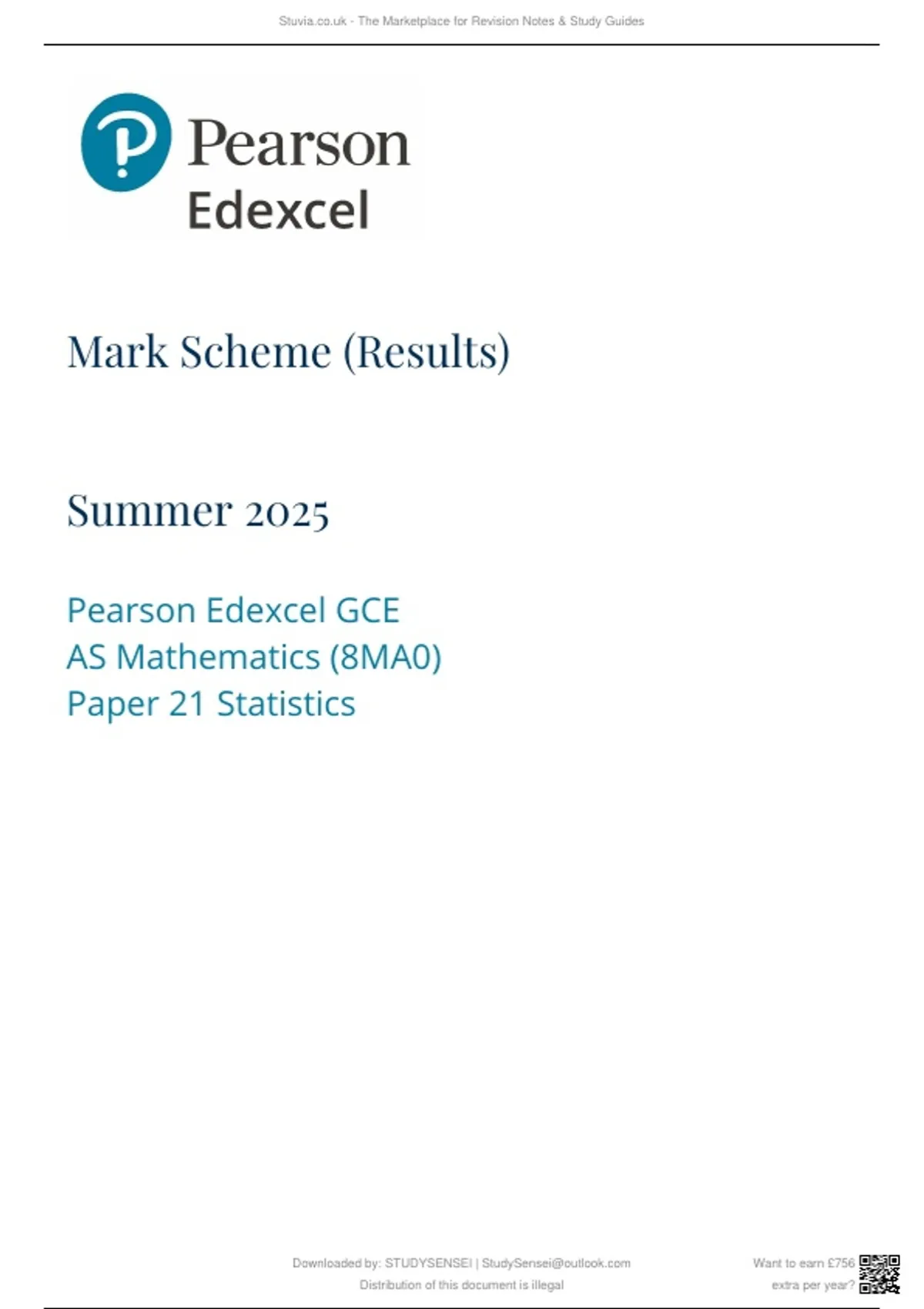 Stuvia.co.uk - The Marketplace for Revision Notes & Study Guides

Pearson
Edexcel

Mark Scheme (Results)

Summer 2025

Pearson Edexcel GCE
AS Mathematics (8MA0)
Paper 21 Statistics

Downloaded by: STUDYSENSEI | StudySensei@outlook.com
Distribution of this document is illegal

Want to earn £756
extra per year?